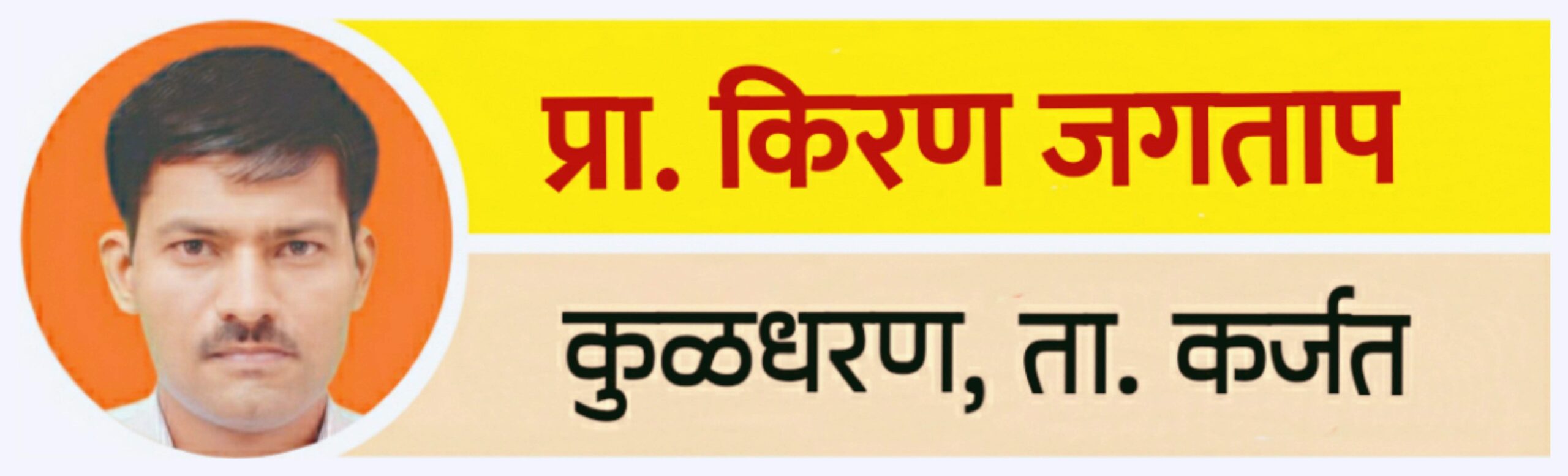 प्रा. किरण जगताप

कुळधरण, ता. कर्जत